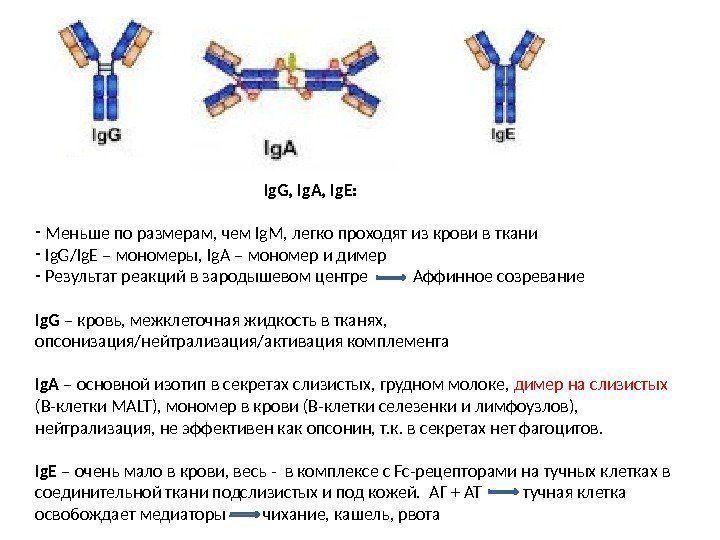 IgG

IgA

IgE

IgG, IgA, IgE:

- Меньше по размерам, чем IgM, легко проходят из крови в ткани
- IgG/IgE – мономеры, IgA – мономер и димер
- Результат реакций в зародышевом центре → Аффинное созревание

IgG – кровь, межклеточная жидкость в тканях, опсонизация/нейтрализация/активация комплемента

IgA – основной изотип в секретах слизистых, грудном молоке, димер на слизистых (В-клетки MALT), мономер в крови (В-клетки селезенки и лимфоузлов), нейтрализация, не эффективен как опсонин, т.к. в секретах нет фагоцитов.

IgE – очень мало в крови, весь - в комплексе с Fc-рецепторами на тучных клетках в соединительной ткани подслизистых и под кожей. АГ + АТ → тучная клетка освобождает медиаторы → чихание, кашель, рвота